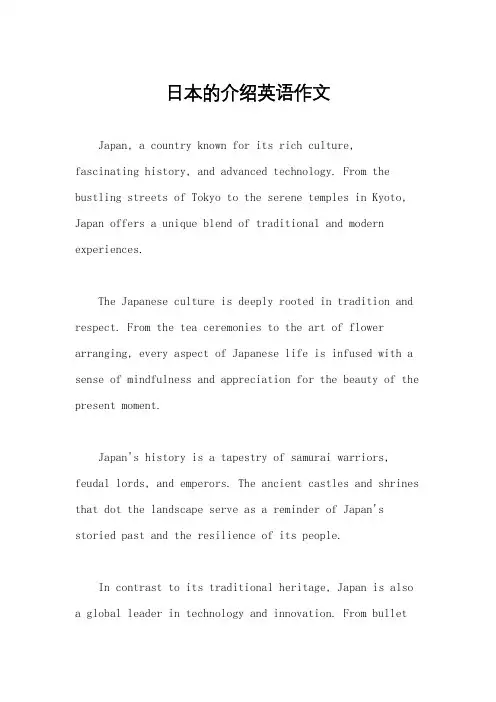 日本的介绍英语作文

Japan, a country known for its rich culture, fascinating history, and advanced technology. From the bustling streets of Tokyo to the serene temples in Kyoto, Japan offers a unique blend of traditional and modern experiences.

The Japanese culture is deeply rooted in tradition and respect. From the tea ceremonies to the art of flower arranging, every aspect of Japanese life is infused with a sense of mindfulness and appreciation for the beauty of the present moment.

Japan's history is a tapestry of samurai warriors, feudal lords, and emperors. The ancient castles and shrines that dot the landscape serve as a reminder of Japan's storied past and the resilience of its people.

In contrast to its traditional heritage, Japan is also a global leader in technology and innovation. From bullet